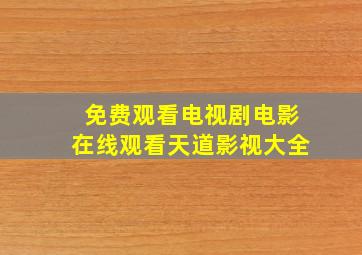 免费观看电视剧电影
在线观看天道影视大全